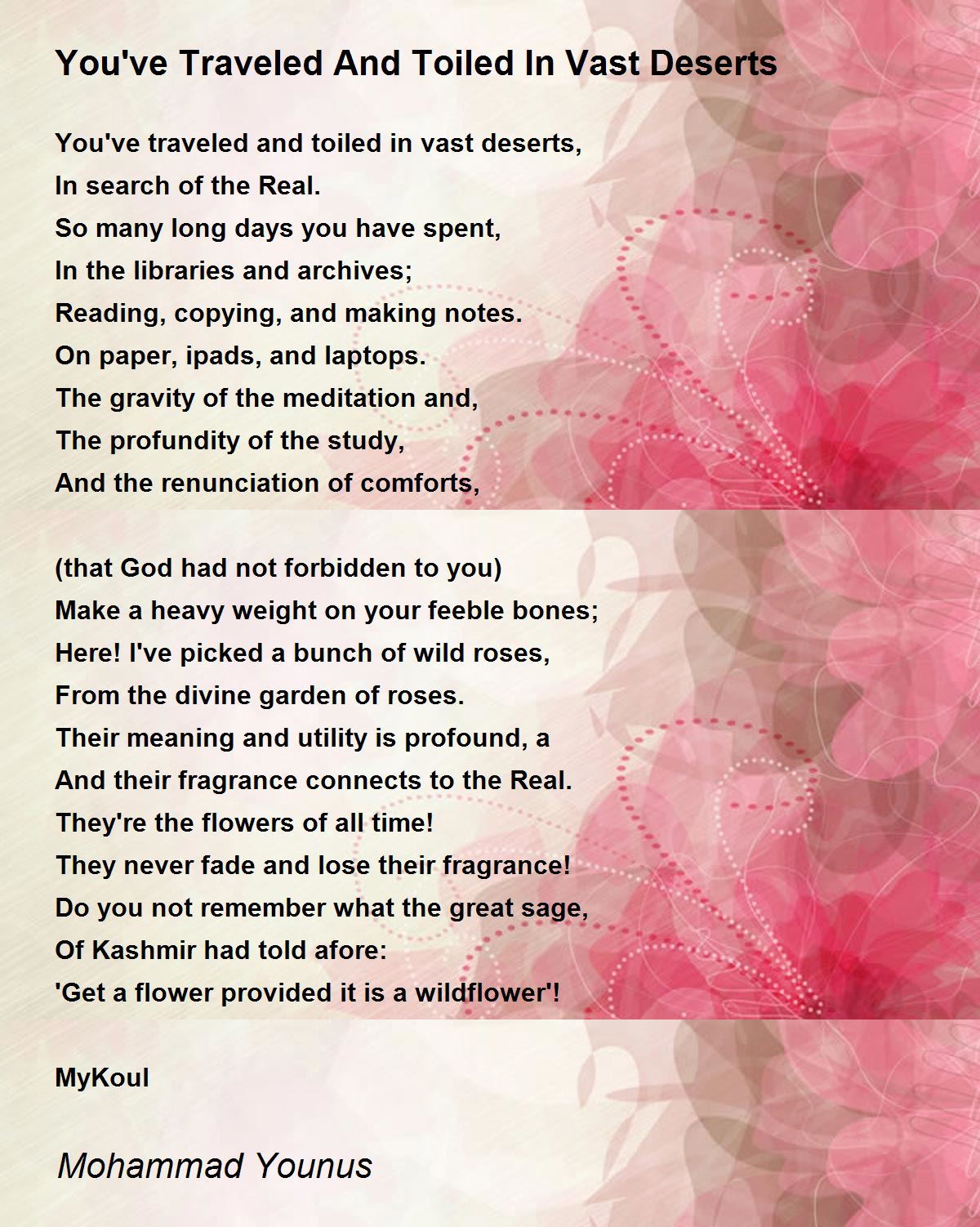 You've Traveled And Toiled In Vast Deserts

You've traveled and toiled in vast deserts,
In search of the Real.
So many long days you have spent,
In the libraries and archives;
Reading, copying, and making notes.
On paper, ipads, and laptops.
The gravity of the meditation and,
The profundity of the study,
And the renunciation of comforts,

(that God had not forbidden to you)
Make a heavy weight on your feeble bones;
Here! I've picked a bunch of wild roses,
From the divine garden of roses.
Their meaning and utility is profound, a
And their fragrance connects to the Real.
They're the flowers of all time!
They never fade and lose their fragrance!
Do you not remember what the great sage,
Of Kashmir had told afore:
'Get a flower provided it is a wildflower'!

MyKoul

Mohammad Younus